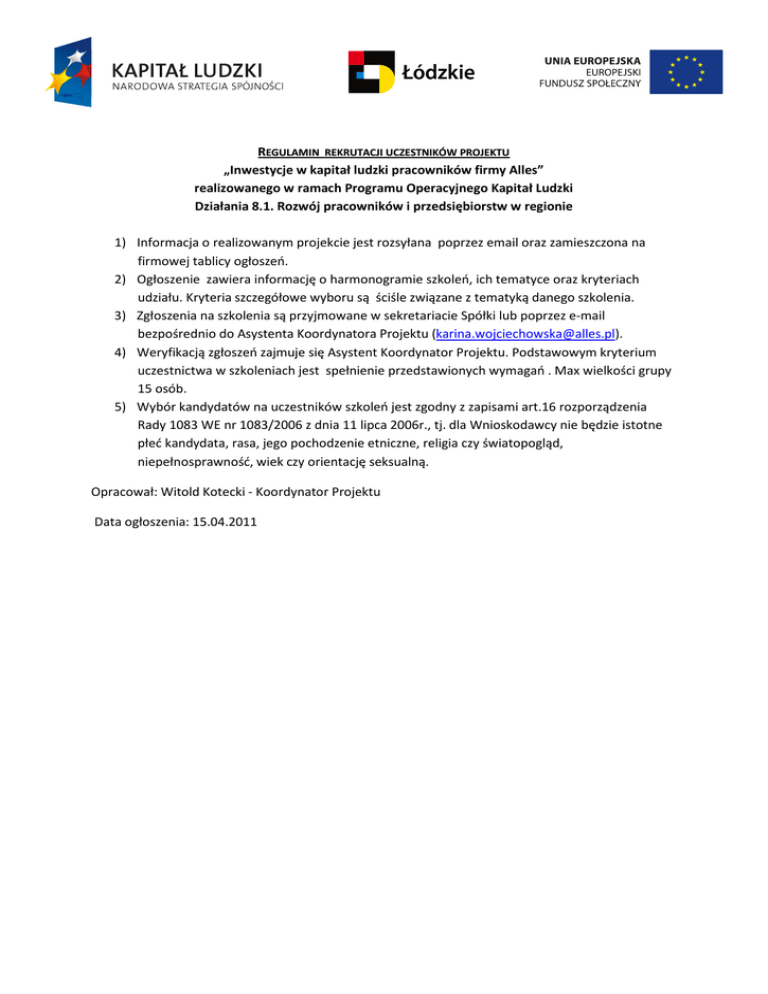 KAPITAŁ LUDZKI
NARODOWA STRATEGIA SPÓJNOŚCI

Łódzkie

UNIA EUROPEJSKA
EUROPEJSKI
FUNDUSZ SPOŁECZNY

REGULAMIN REKRUTACJI UCZESTNIKÓW PROJEKTU
„Inwestycje w kapitał ludzki pracowników firmy Alles”
realizowanego w ramach Programu Operacyjnego Kapitał Ludzki
Działania 8.1. Rozwój pracowników i przedsiębiorstw w regionie

1) Informacja o realizowanym projekcie jest rozsyłana poprzez email oraz zamieszczona na firmowej tablicy ogłoszeń.
2) Ogłoszenie zawiera informację o harmonogramie szkoleń, ich tematyce oraz kryteriach udziału. Kryteria szczegółowe wyboru są ściśle związane z tematyką danego szkolenia.
3) Zgłoszenia na szkolenia są przyjmowane w sekretariacie Spółki lub poprzez e-mail bezpośrednio do Asystenta Koordynatora Projektu (karina.wojciechowska@alles.pl).
4) Weryfikacją zgłoszeń zajmuje się Asystent Koordynator Projektu. Podstawowym kryterium uczestnictwa w szkoleniach jest spełnienie przedstawionych wymagań . Max wielkości grupy 15 osób.
5) Wybór kandydatów na uczestników szkoleń jest zgodny z zapisami art.16 rozporządzenia Rady 1083 WE nr 1083/2006 z dnia 11 lipca 2006r., tj. dla Wnioskodawcy nie będzie istotne płeć kandydata, rasa, jego pochodzenie etniczne, religia czy światopogląd, niepełnosprawność, wiek czy orientację seksualną.

Opracował: Witold Kotecki - Koordynator Projektu

Data ogłoszenia: 15.04.2011